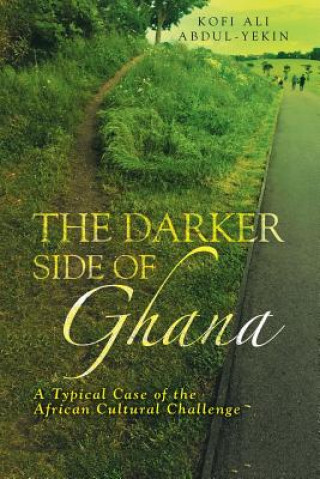 KOFI ALI ABDUL-YEKIN

THE DARKER SIDE OF Ghana

A Typical Case of the African Cultural Challenge